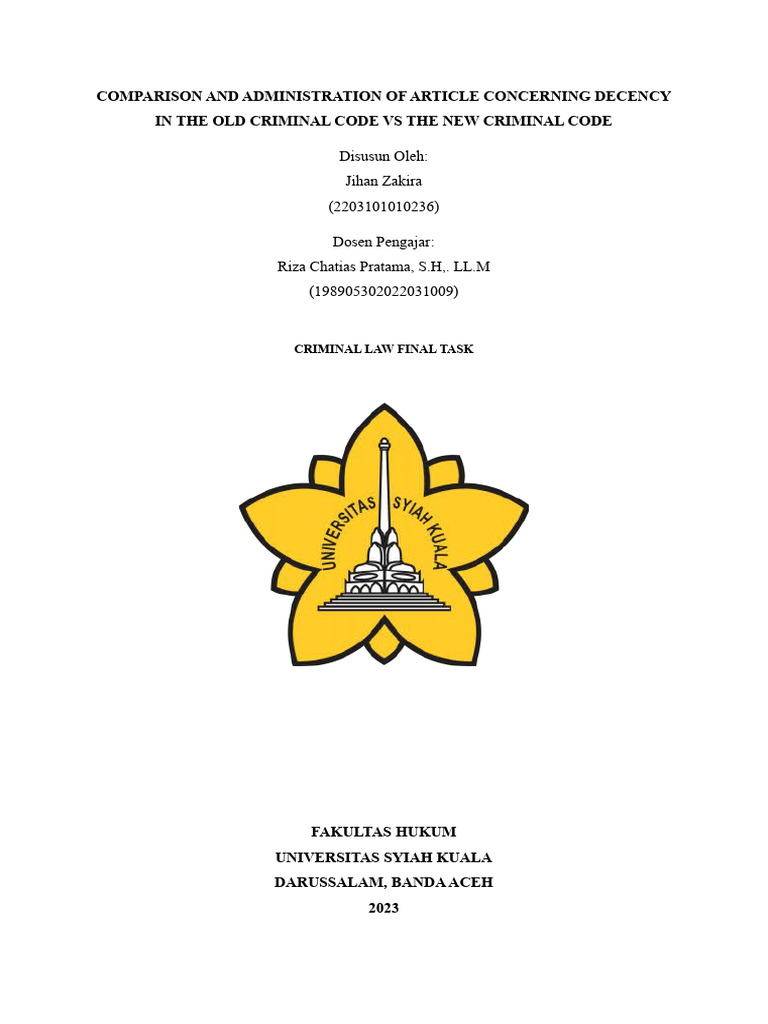 COMPARISON AND ADMINISTRATION OF ARTICLE CONCERNING DECENCY IN THE OLD CRIMINAL CODE VS THE NEW CRIMINAL CODE

Disusun Oleh:
Jihan Zakira
(2203101010236)

Dosen Pengajar:
Riza Chatias Pratama, S.H,. LL.M
(198905302022031009)

CRIMINAL LAW FINAL TASK

UNIVERSITAS SYIAH KUALA

FAKULTAS HUKUM
UNIVERSITAS SYIAH KUALA
DARUSSALAM, BANDA ACEH
2023